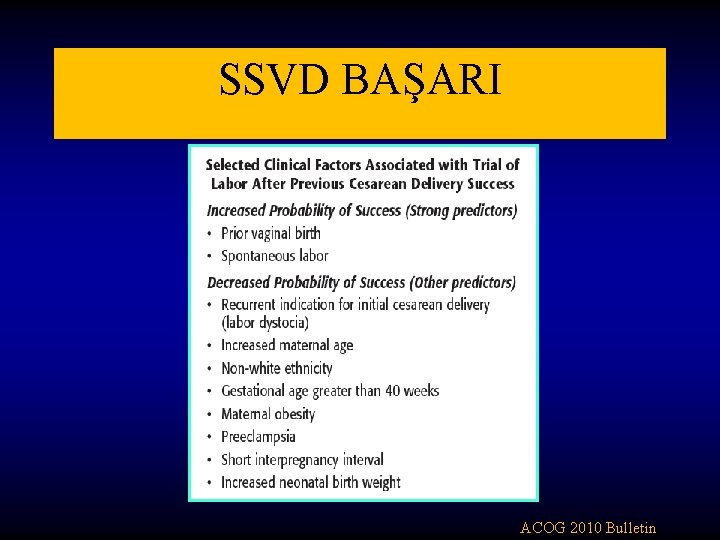 SSVD BAŞARI

Selected Clinical Factors Associated with Trial of Labor After Previous Cesarean Delivery Success

Increased Probability of Success (Strong predictors)

• Prior vaginal birth
• Spontaneous labor

Decreased Probability of Success (Other predictors)

• Recurrent indication for initial cesarean delivery (labor dystocia)
• Increased maternal age
• Non-white ethnicity
• Gestational age greater than 40 weeks
• Maternal obesity
• Preeclampsia
• Short interpregnancy interval
• Increased neonatal birth weight

ACOG 2010 Bulletin